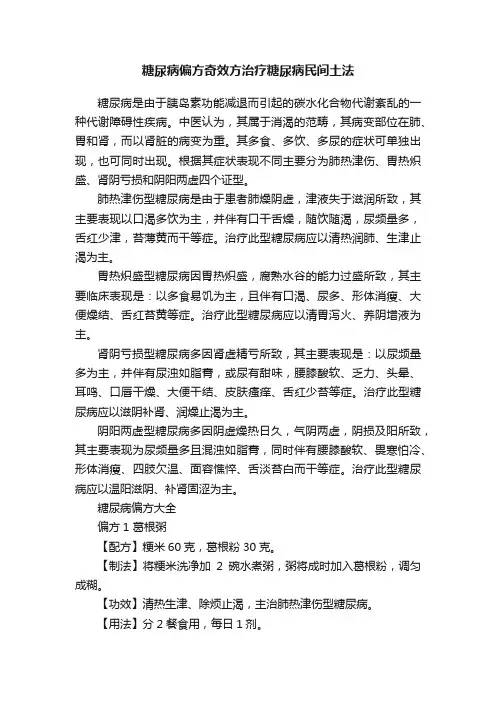 糖尿病偏方奇效方治疗糖尿病民间土法

糖尿病是由于胰岛素功能减退而引起的碳水化合物代谢紊乱的一种代谢障碍性疾病。中医认为，其属于消渴的范畴，其病变部位在肺、胃和肾，而以肾脏的病变为重。其多食、多饮、多尿的症状可单独出现，也可同时出现。根据其症状表现不同主要分为肺热津伤、胃热炽盛、肾阴亏损和阴阳两虚四个证型。

肺热津伤型糖尿病是由于患者肺燥阴虚，津液失于滋润所致，其主要表现以口渴多饮为主，并伴有口干舌燥，随饮随渴，尿频量多，舌红少津，苔薄黄而干等症。治疗此型糖尿病应以清热润肺、生津止渴为主。

胃热炽盛型糖尿病因胃热炽盛，腐熟水谷的能力过盛所致，其主要临床表现是：以多食易饥为主，且伴有口渴、尿多、形体消瘦、大便燥结、舌红苔黄等症。治疗此型糖尿病应以清胃泻火、养阴增液为主。

肾阴亏损型糖尿病多因肾虚精亏所致，其主要表现是：以尿频量多为主，并伴有尿浊如脂膏，或尿有甜味，腰膝酸软、乏力、头晕、耳鸣、口唇干燥、大便干结、皮肤瘙痒、舌红少苔等症。治疗此型糖尿病应以滋阴补肾、润燥止渴为主。

阴阳两虚型糖尿病多因阴虚燥热日久，气阴两虚，阴损及阳所致，其主要表现为尿频量多且混浊如脂膏，同时伴有腰膝酸软、畏寒怕冷、形体消瘦、四肢欠温、面容憔悴、舌淡苔白而干等症。治疗此型糖尿病应以温阳滋阴、补肾固涩为主。

糖尿病偏方大全

偏方 1 葛根粥

【配方】粳米 60 克，葛根粉 30 克。

【制法】将粳米洗净加 2 碗水煮粥，粥将成时加入葛根粉，调匀成糊。

【功效】清热生津、除烦止渴，主治肺热津伤型糖尿病。

【用法】分 2 餐食用，每日 1 剂。